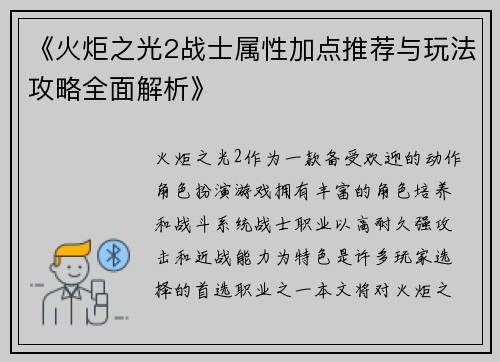 《火炬之光2战士属性加点推荐与玩法攻略全面解析》

火炬之光2作为一款备受欢迎的动作角色扮演游戏拥有丰富的角色培养和战斗系统战士职业以高耐久强攻击和近战能力为特色是许多玩家选择的首选职业之一本文将对火炬之